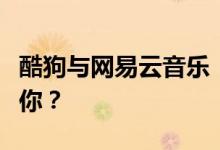 酷狗与网易云音乐
你？